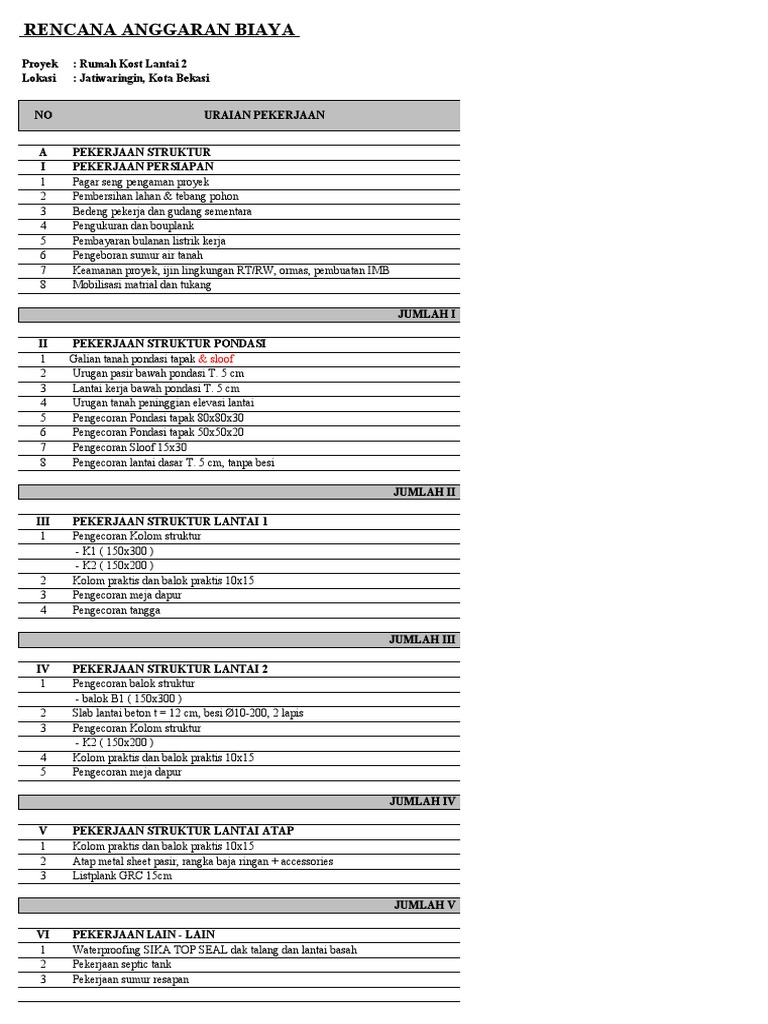 RENCANA ANGGARAN BIAYA

Proyek : Rumah Kost Lantai 2
Lokasi : Jatiwaringin, Kota Bekasi

| NO | URAIAN PEKERJAAN |
|---|---|
| A | PEKERJAAN STRUKTUR |
| I | PEKERJAAN PERSIAPAN |
| 1 | Pagar seng pengaman proyek |
| 2 | Pembersihan lahan & tebang pohon |
| 3 | Bedeng pekerja dan gudang sementara |
| 4 | Pengukuran dan bouplank |
| 5 | Pembayaran bulanan listrik kerja |
| 6 | Pengeboran sumur air tanah |
| 7 | Keamanan proyek, ijin lingkungan RT/RW, ormas, pembuatan IMB |
| 8 | Mobilisasi matrial dan tukang |
| | JUMLAH I |
| II | PEKERJAAN STRUKTUR PONDASI |
| 1 | Galian tanah pondasi tapak & sloof |
| 2 | Urugan pasir bawah pondasi T. 5 cm |
| 3 | Lantai kerja bawah pondasi T. 5 cm |
| 4 | Urugan tanah peninggian elevasi lantai |
| 5 | Pengecoran Pondasi tapak 80x80x30 |
| 6 | Pengecoran Pondasi tapak 50x50x20 |
| 7 | Pengecoran Sloof 15x30 |
| 8 | Pengecoran lantai dasar T. 5 cm, tanpa besi |
| | JUMLAH II |
| III | PEKERJAAN STRUKTUR LANTAI 1 |
| 1 | Pengecoran Kolom struktur |
| | - K1 ( 150x300 ) |
| | - K2 ( 150x200 ) |
| 2 | Kolom praktis dan balok praktis 10x15 |
| 3 | Pengecoran meja dapur |
| 4 | Pengecoran tangga |
| | JUMLAH III |
| IV | PEKERJAAN STRUKTUR LANTAI 2 |
| 1 | Pengecoran balok struktur |
| | - balok B1 ( 150x300 ) |
| 2 | Slab lantai beton t = 12 cm, besi Ø10-200, 2 lapis |
| 3 | Pengecoran Kolom struktur |
| | - K2 ( 150x200 ) |
| 4 | Kolom praktis dan balok praktis 10x15 |
| 5 | Pengecoran meja dapur |
| | JUMLAH IV |
| V | PEKERJAAN STRUKTUR LANTAI ATAP |
| 1 | Kolom praktis dan balok praktis 10x15 |
| 2 | Atap metal sheet pasir, rangka baja ringan + accessories |
| 3 | Listplank GRC 15cm |
| | JUMLAH V |
| VI | PEKERJAAN LAIN - LAIN |
| 1 | Waterproofing SIKA TOP SEAL dak talang dan lantai basah |
| 2 | Pekerjaan septic tank |
| 3 | Pekerjaan sumur resapan |